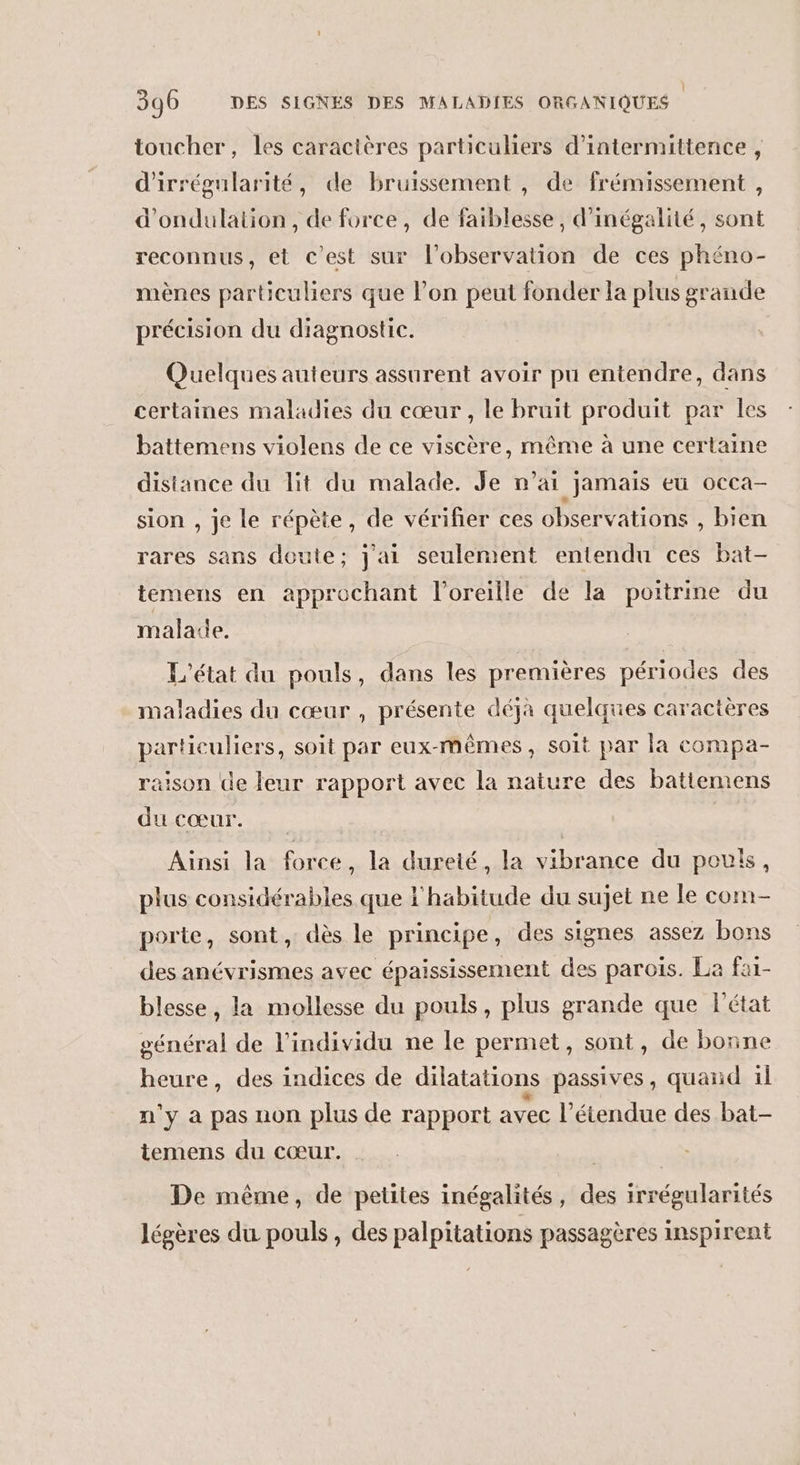 396 DES SIGNES DES MALADIES ORGANIQUES

toucher, les caractères particuliers d'intermittence, d'irrégularité, de bruissement, de frémissement, d'ondulation, de force, de faiblesse, d'inégalité, sont reconnus, et c'est sur l'observation de ces phénomènes particuliers que l'on peut fonder la plus grande précision du diagnostic.

Quelques auteurs assurent avoir pu entendre, dans certaines maladies du cœur, le bruit produit par les battemens violens de ce viscère, même à une certaine distance du lit du malade. Je n'ai jamais eu occasion, je le répète, de vérifier ces observations, bien rares sans doute; j'ai seulement entendu ces battemens en approchant l'oreille de la poitrine du malade.

L'état du pouls, dans les premières périodes des maladies du cœur, présente déjà quelques caractères particuliers, soit par eux-mêmes, soit par la comparaison de leur rapport avec la nature des battemens du cœur.

Ainsi la force, la dureté, la vibrance du pouls, plus considérables que l'habitude du sujet ne le comporte, sont, dès le principe, des signes assez bons des anévrismes avec épaississement des parois. La faiblesse, la mollesse du pouls, plus grande que l'état général de l'individu ne le permet, sont, de bonne heure, des indices de dilatations passives, quand il n'y a pas non plus de rapport avec l'étendue des battemens du cœur.

De même, de petites inégalités, des irrégularités légères du pouls, des palpitations passagères inspirent